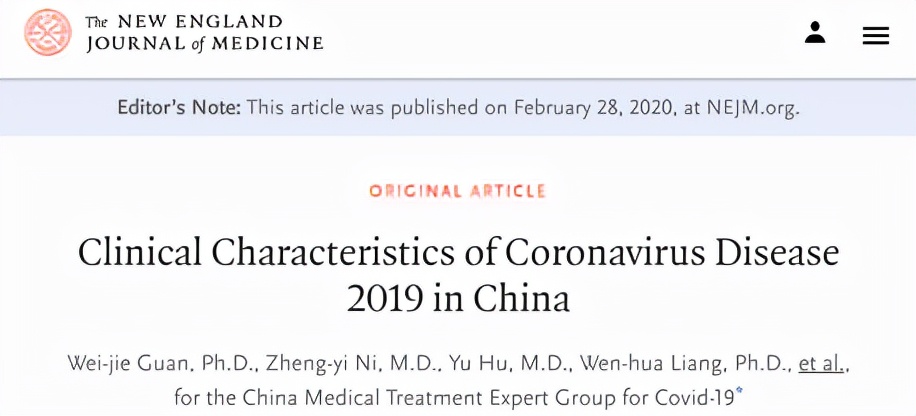 The NEW ENGLAND JOURNAL of MEDICINE

Editor's Note: This article was published on February 28, 2020, at NEJM.org.

ORIGINAL ARTICLE

Clinical Characteristics of Coronavirus Disease 2019 in China

Wei-jie Guan, Ph.D., Zheng-yi Ni, M.D., Yu Hu, M.D., Wen-hua Liang, Ph.D., et al., for the China Medical Treatment Expert Group for Covid-19*